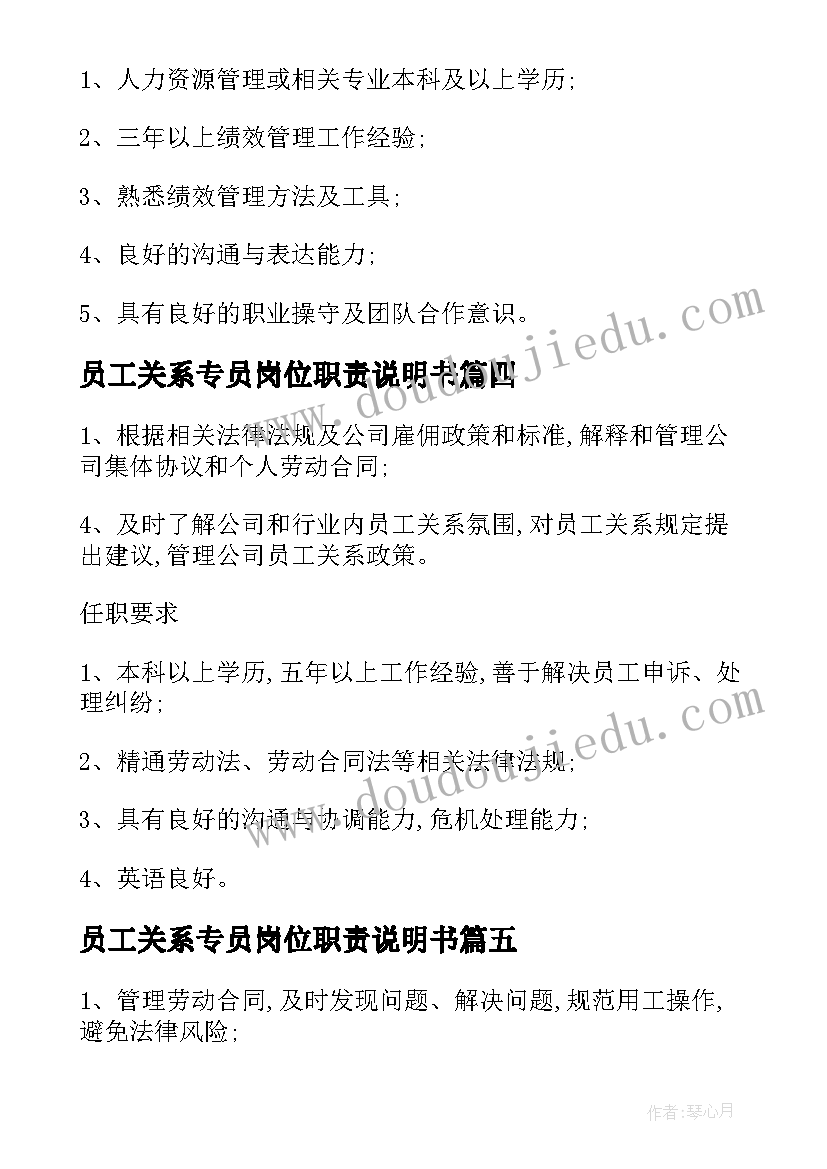 1、人力资源管理或相关专业本科及以上学历;

2、三年以上绩效管理工作经验;

3、熟悉绩效管理方法及工具;

4、良好的沟通与表达能力;

5、具有良好的职业操守及团队合作意识。

员工关系专员岗位职责说明书篇四

1、根据相关法律法规及公司雇佣政策和标准,解释和管理公司集体协议和个人劳动合同;

4、及时了解公司和行业内员工关系氛围,对员工关系规定提出建议,管理公司员工关系政策。

任职要求

1、本科以上学历,五年以上工作经验,善于解决员工申诉、处理纠纷;

2、精通劳动法、劳动合同法等相关法律法规;

3、具有良好的沟通与协调能力,危机处理能力;

4、英语良好。

员工关系专员岗位职责说明书篇五

1、管理劳动合同,及时发现问题、解决问题,规范用工操作,避免法律风险;

www.doudoujiedu.com

www.doudoujiedu.com

作者:琴心月